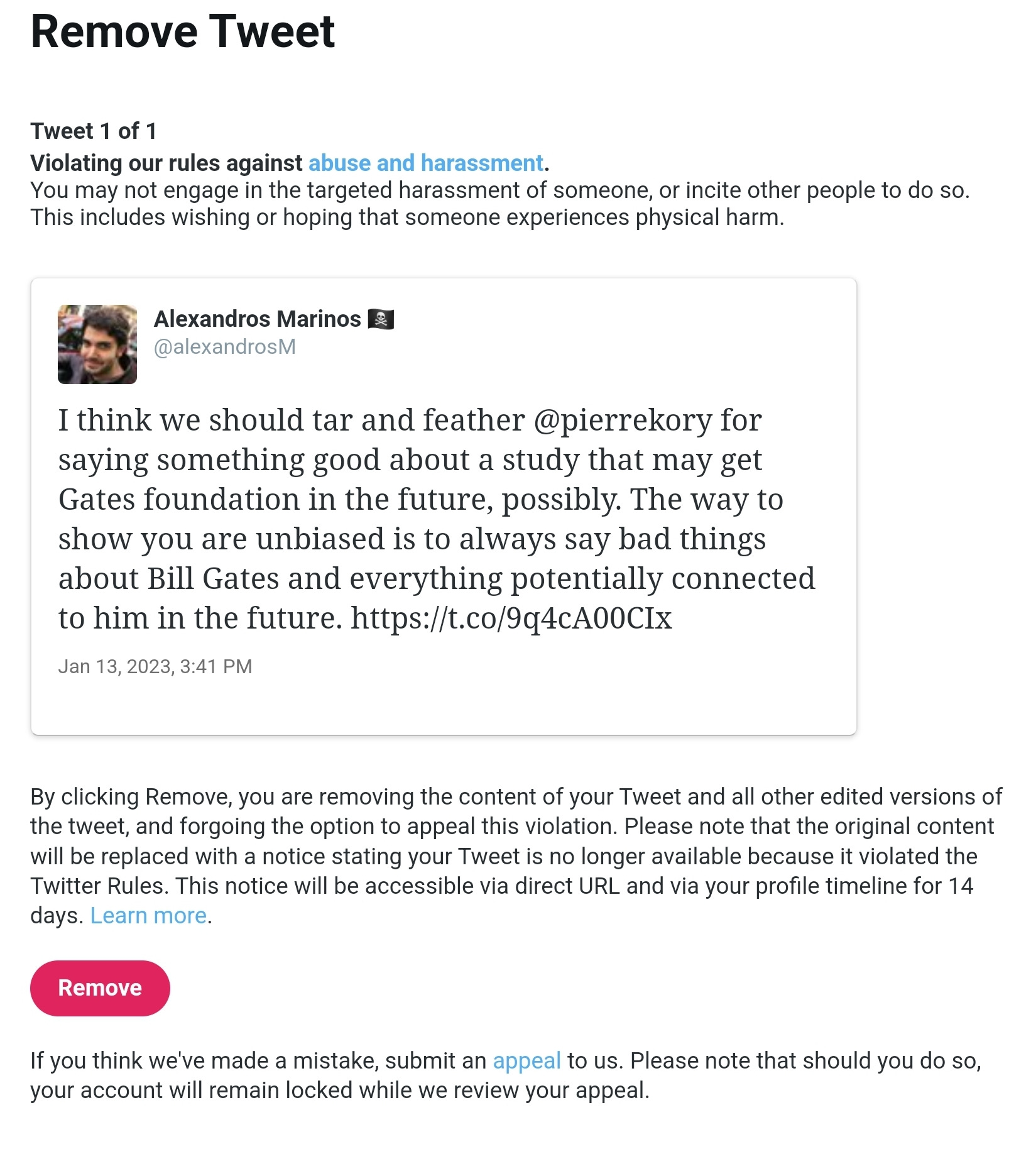 Remove Tweet

Tweet 1 of 1
Violating our rules against abuse and harassment.
You may not engage in the targeted harassment of someone, or incite other people to do so. This includes wishing or hoping that someone experiences physical harm.

Alexandros Marinos 🏴‍☠️
@alexandrosM

I think we should tar and feather @pierrekory for saying something good about a study that may get Gates foundation in the future, possibly. The way to show you are unbiased is to always say bad things about Bill Gates and everything potentially connected to him in the future. https://t.co/9q4cA00CIx

Jan 13, 2023, 3:41 PM

By clicking Remove, you are removing the content of your Tweet and all other edited versions of the tweet, and forgoing the option to appeal this violation. Please note that the original content will be replaced with a notice stating your Tweet is no longer available because it violated the Twitter Rules. This notice will be accessible via direct URL and via your profile timeline for 14 days. Learn more.

Remove

If you think we've made a mistake, submit an appeal to us. Please note that should you do so, your account will remain locked while we review your appeal.